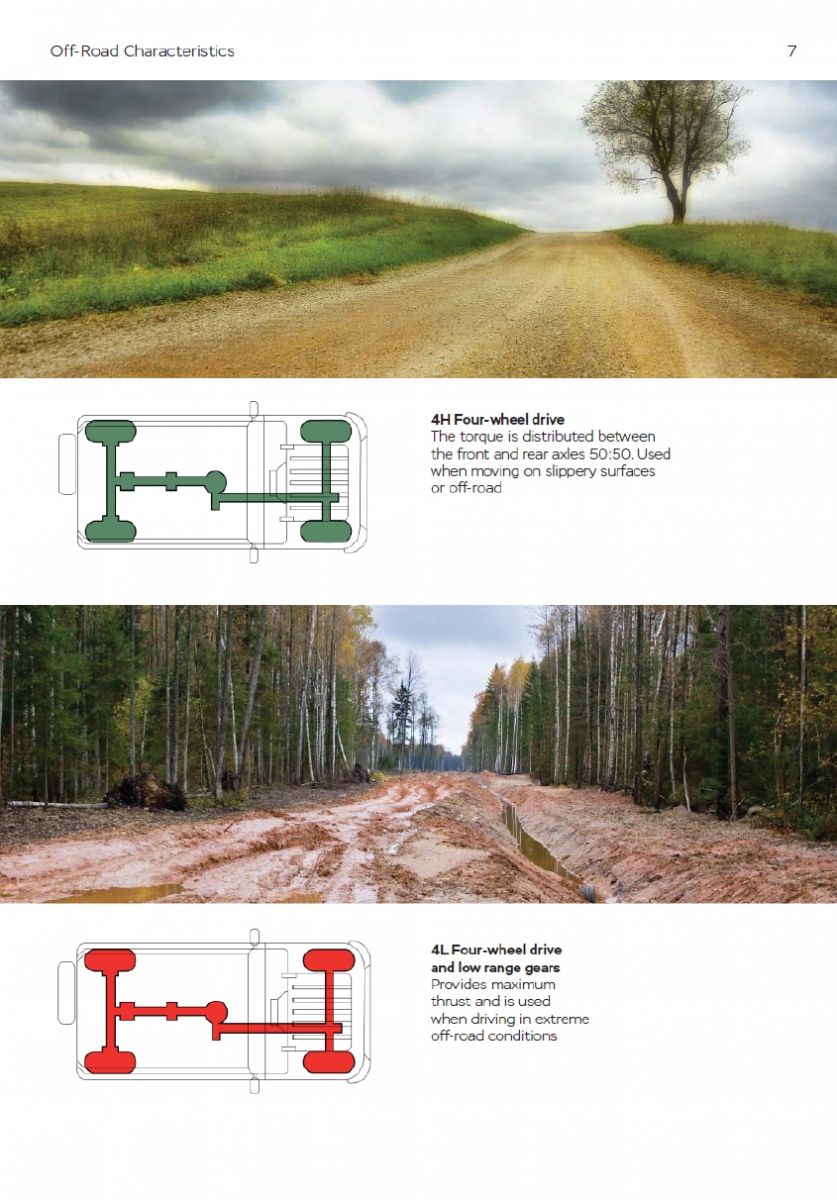 Off-Road Characteristics

7

**4H Four-wheel drive**
The torque is distributed between the front and rear axles 50:50. Used when moving on slippery surfaces or off-road

**4L Four-wheel drive and low range gears**
Provides maximum thrust and is used when driving in extreme off-road conditions